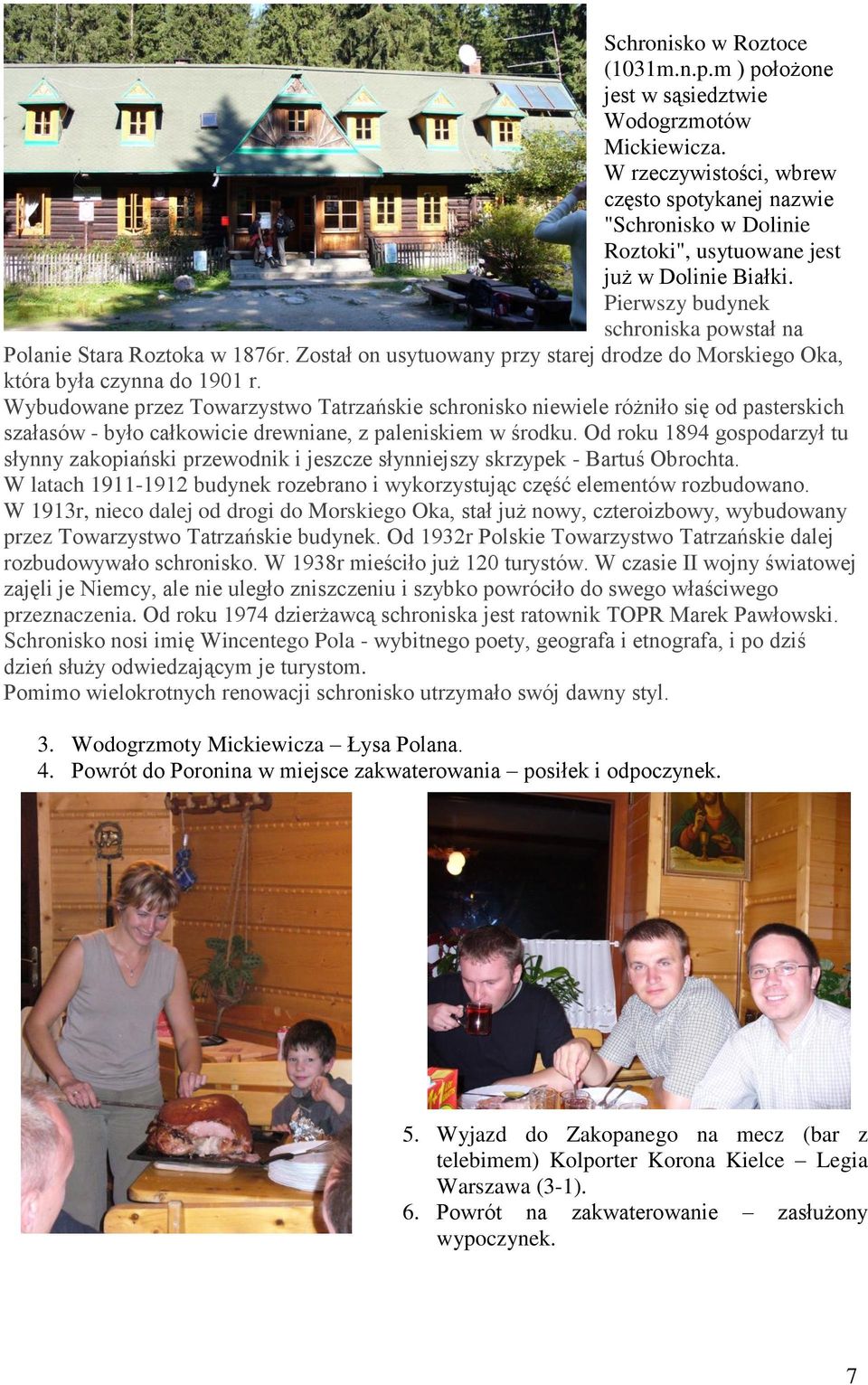 Schronisko w Roztoce (1031m.n.p.m ) położone jest w sąsiedztwie Wodogrzmotów Mickiewicza. W rzeczywistości, wbrew często spotykanej nazwie "Schronisko w Dolinie Roztoki", usytuowane jest już w Dolinie Białki. Pierwszy budynek schroniska powstał na Polanie Stara Roztoka w 1876r. Został on usytuowany przy starej drodze do Morskiego Oka, która była czynna do 1901 r.
Wybudowane przez Towarzystwo Tatrzańskie schronisko niewiele różniło się od pasterskich szałasów - było całkowicie drewniane, z paleniskiem w środku. Od roku 1894 gospodarzył tu słynny zakopiański przewodnik i jeszcze słynniejszy skrzypek - Bartuś Obrochta.
W latach 1911-1912 budynek rozebrano i wykorzystując część elementów rozbudowano. W 1913r, nieco dalej od drogi do Morskiego Oka, stał już nowy, czteroizbowy, wybudowany przez Towarzystwo Tatrzańskie budynek. Od 1932r Polskie Towarzystwo Tatrzańskie dalej rozbudowywało schronisko. W 1938r mieściło już 120 turystów. W czasie II wojny światowej zajęli je Niemcy, ale nie uległo zniszczeniu i szybko powróciło do swego właściwego przeznaczenia. Od roku 1974 dzierżawcą schroniska jest ratownik TOPR Marek Pawłowski. Schronisko nosi imię Wincentego Pola - wybitnego poety, geografa i etnografa, i po dziś dzień służy odwiedzającym je turystom.
Pomimo wielokrotnych renowacji schronisko utrzymało swój dawny styl.

3. Wodogrzmoty Mickiewicza – Łysa Polana.
4. Powrót do Poronina w miejsce zakwaterowania – posiłek i odpoczynek.

5. Wyjazd do Zakopanego na mecz (bar z telebimem) Kolporter Korona Kielce – Legia Warszawa (3-1).
6. Powrót na zakwaterowanie – zasłużony wypoczynek.

7